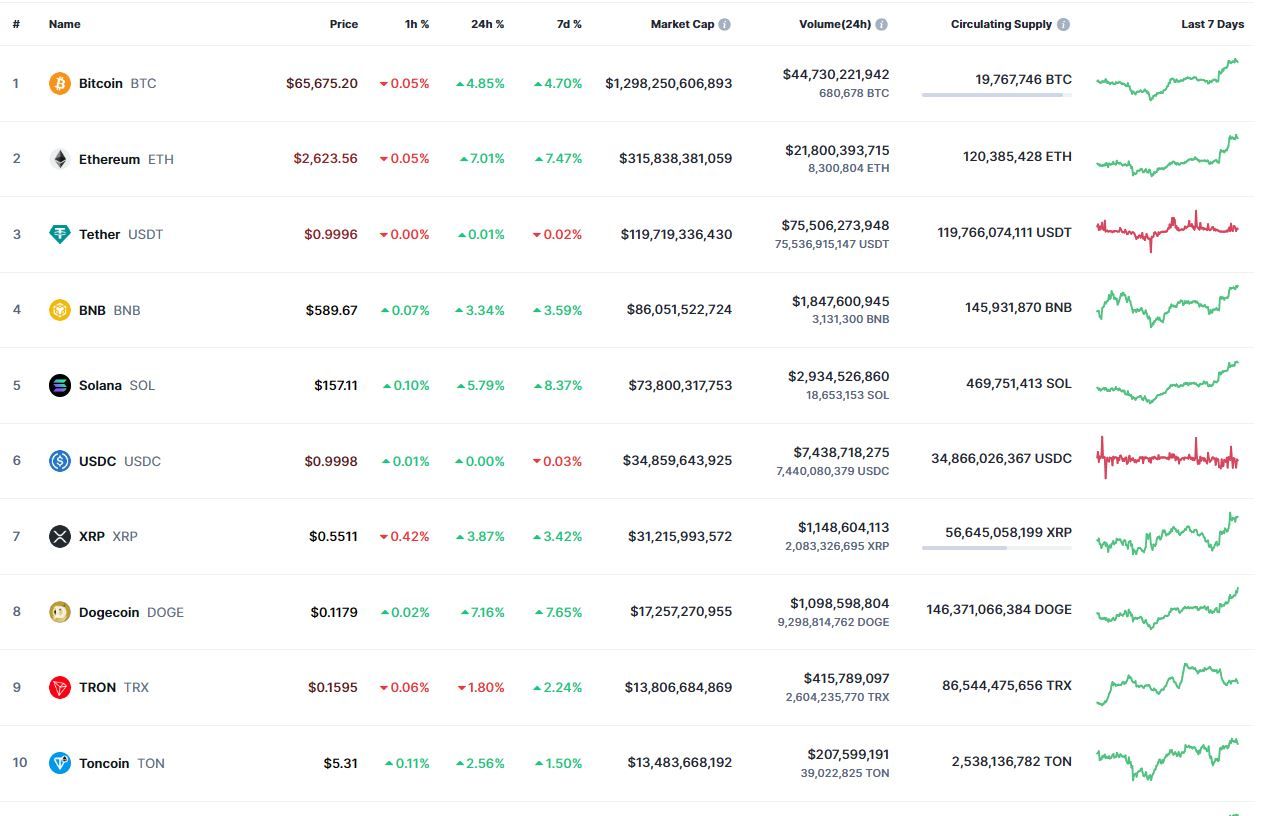 | # | Name | Price | 1h % | 24h % | 7d % | Market Cap | Volume(24h) | Circulating Supply | Last 7 Days |
|---|---|---|---|---|---|---|---|---|---|
| 1 | Bitcoin BTC | $65,675.20 | 0.05% | 4.85% | 4.70% | $1,298,250,606,893 | $44,730,221,942 680,678 BTC | 19,767,746 BTC | |
| 2 | Ethereum ETH | $2,623.56 | 0.05% | 7.01% | 7.47% | $315,838,381,059 | $21,800,393,715 8,300,804 ETH | 120,385,428 ETH | |
| 3 | Tether USDT | $0.9996 | 0.00% | 0.01% | 0.02% | $119,719,336,430 | $75,506,273,948 75,536,915,147 USDT | 119,766,074,111 USDT | |
| 4 | BNB BNB | $589.67 | 0.07% | 3.34% | 3.59% | $86,051,522,724 | $1,847,600,945 3,131,300 BNB | 145,931,870 BNB | |
| 5 | Solana SOL | $157.11 | 0.10% | 5.79% | 8.37% | $73,800,317,753 | $2,934,526,860 18,653,153 SOL | 469,751,413 SOL | |
| 6 | USDC USDC | $0.9998 | 0.01% | 0.00% | 0.03% | $34,859,643,925 | $7,438,718,275 7,440,080,379 USDC | 34,866,026,367 USDC | |
| 7 | XRP XRP | $0.5511 | 0.42% | 3.87% | 3.42% | $31,215,993,572 | $1,148,604,113 2,083,326,695 XRP | 56,645,058,199 XRP | |
| 8 | Dogecoin DOGE | $0.1179 | 0.02% | 7.16% | 7.65% | $17,257,270,955 | $1,098,598,804 9,298,814,762 DOGE | 146,371,066,384 DOGE | |
| 9 | TRON TRX | $0.1595 | 0.06% | 1.80% | 2.24% | $13,806,684,869 | $415,789,097 2,604,235,770 TRX | 86,544,475,656 TRX | |
| 10 | Toncoin TON | $5.31 | 0.11% | 2.56% | 1.50% | $13,483,668,192 | $207,599,191 39,022,825 TON | 2,538,136,782 TON | |